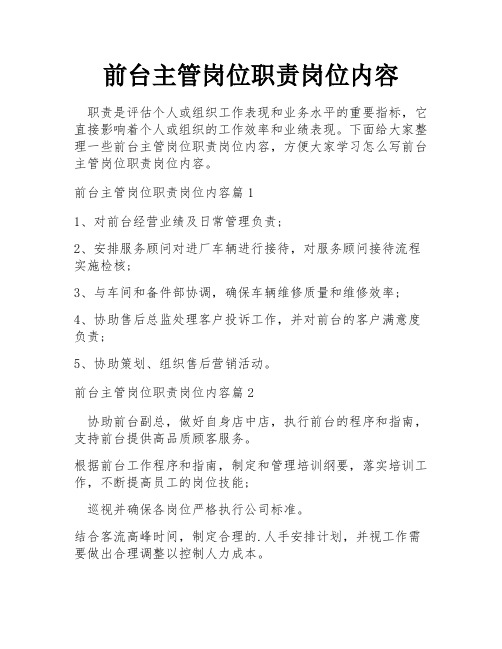 前台主管岗位职责岗位内容

职责是评估个人或组织工作表现和业务水平的重要指标，它直接影响着个人或组织的工作效率和业绩表现。下面给大家整理一些前台主管岗位职责岗位内容，方便大家学习怎么写前台主管岗位职责岗位内容。

前台主管岗位职责岗位内容篇1

1、对前台经营业绩及日常管理负责；

2、安排服务顾问对进厂车辆进行接待，对服务顾问接待流程实施检核；

3、与车间和备件部协调，确保车辆维修质量和维修效率；

4、协助售后总监处理客户投诉工作，并对前台的客户满意度负责；

5、协助策划、组织售后营销活动。

前台主管岗位职责岗位内容篇2

协助前台副总，做好自身店中店，执行前台的程序和指南，支持前台提供高品质顾客服务。

根据前台工作程序和指南，制定和管理培训纲要，落实培训工作，不断提高员工的岗位技能；

巡视并确保各岗位严格执行公司标准。

结合客流高峰时间，制定合理的.人手安排计划，并视工作需要做出合理调整以控制人力成本。